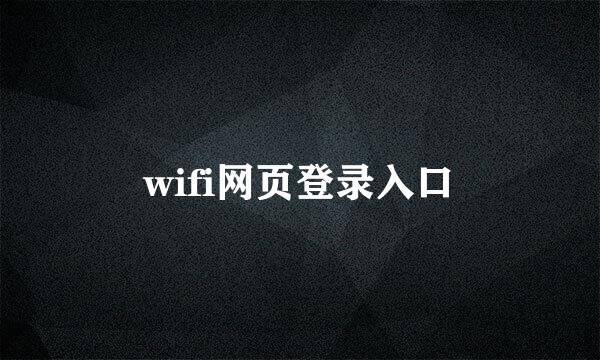 wifi网页登录入口